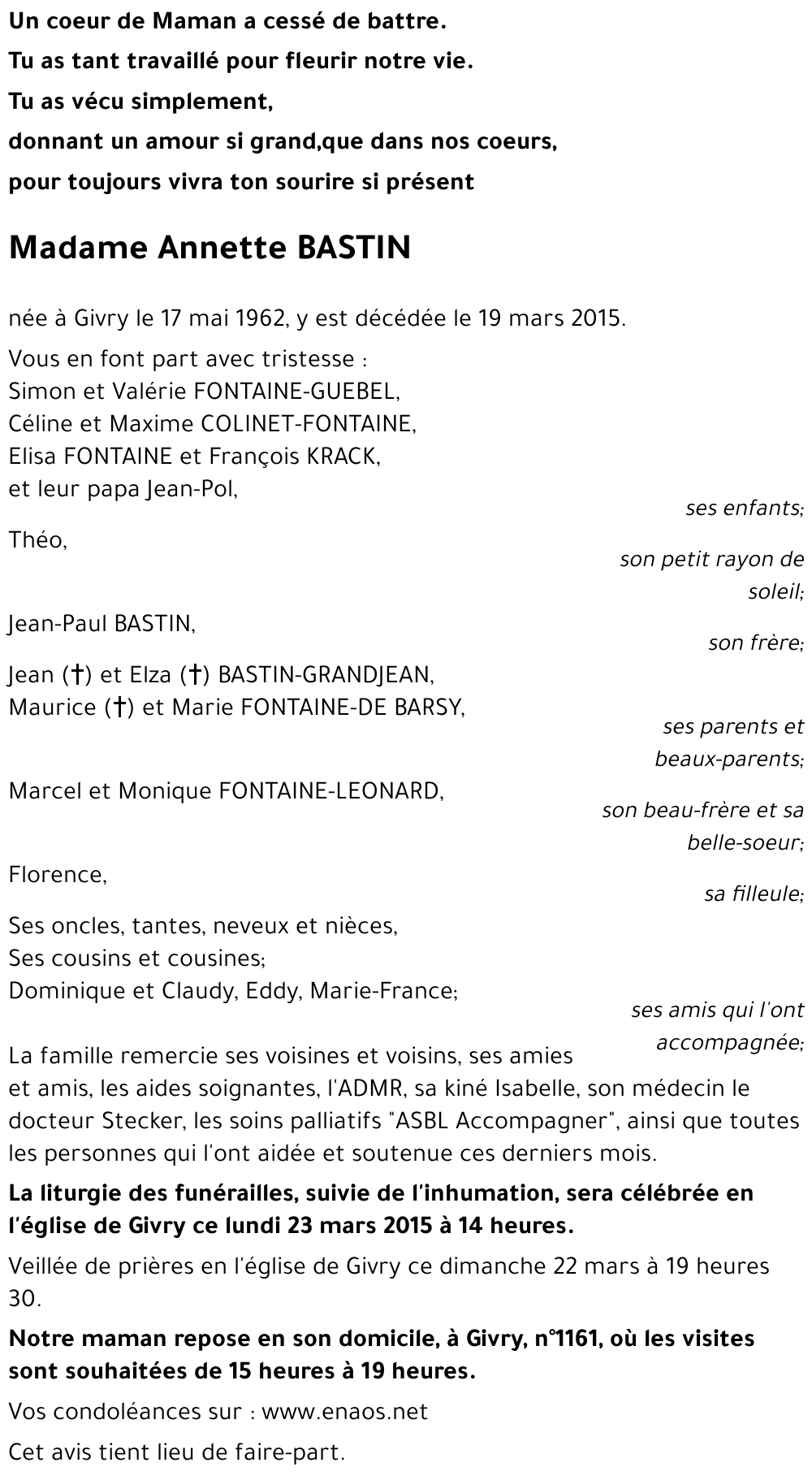 Un coeur de Maman a cessé de battre.

Tu as tant travaillé pour fleurir notre vie.

Tu as vécu simplement,

donnant un amour si grand,que dans nos coeurs,

pour toujours vivra ton sourire si présent

Madame Annette BASTIN

née à Givry le 17 mai 1962, y est décédée le 19 mars 2015.

Vous en font part avec tristesse :
Simon et Valérie FONTAINE-GUEBEL,
Céline et Maxime COLINET-FONTAINE,
Elisa FONTAINE et François KRACK,
et leur papa Jean-Pol,

ses enfants;

Théo,

son petit rayon de soleil;

Jean-Paul BASTIN,

son frère;

Jean (†) et Elza (†) BASTIN-GRANDJEAN,
Maurice (†) et Marie FONTAINE-DE BARSY,

ses parents et beaux-parents;

Marcel et Monique FONTAINE-LEONARD,

son beau-frère et sa belle-soeur;

Florence,

sa filleule;

Ses oncles, tantes, neveux et nièces,
Ses cousins et cousines;
Dominique et Claudy, Eddy, Marie-France;

ses amis qui l'ont accompagnée;

La famille remercie ses voisines et voisins, ses amies et amis, les aides soignantes, l'ADMR, sa kiné Isabelle, son médecin le docteur Stecker, les soins palliatifs "ASBL Accompagner", ainsi que toutes les personnes qui l'ont aidée et soutenue ces derniers mois.

La liturgie des funérailles, suivie de l'inhumation, sera célébrée en l'église de Givry ce lundi 23 mars 2015 à 14 heures.

Veillée de prières en l'église de Givry ce dimanche 22 mars à 19 heures 30.

Notre maman repose en son domicile, à Givry, n°1161, où les visites sont souhaitées de 15 heures à 19 heures.

Vos condoléances sur : www.enaos.net

Cet avis tient lieu de faire-part.